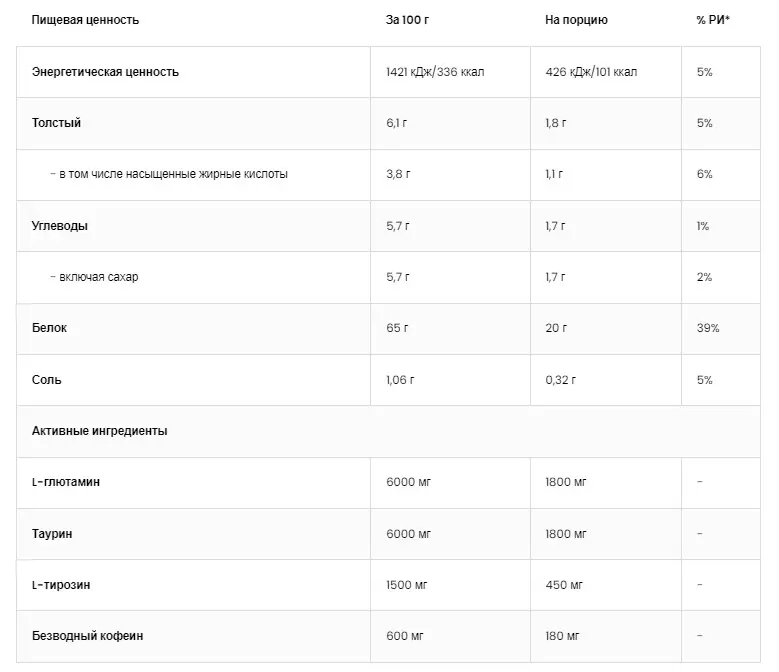 | Пищевая ценность | За 100 г | На порцию | % РИ* |
|---|---|---|---|
| Энергетическая ценность | 1421 кДж/336 ккал | 426 кДж/101 ккал | 5% |
| Толстый | 6,1 г | 1,8 г | 5% |
| – в том числе насыщенные жирные кислоты | 3,8 г | 1,1 г | 6% |
| Углеводы | 5,7 г | 1,7 г | 1% |
| – включая сахар | 5,7 г | 1,7 г | 2% |
| Белок | 65 г | 20 г | 39% |
| Соль | 1,06 г | 0,32 г | 5% |
| Активные ингредиенты | | | |
| L-глютамин | 6000 мг | 1800 мг | – |
| Таурин | 6000 мг | 1800 мг | – |
| L-тирозин | 1500 мг | 450 мг | – |
| Безводный кофеин | 600 мг | 180 мг | – |